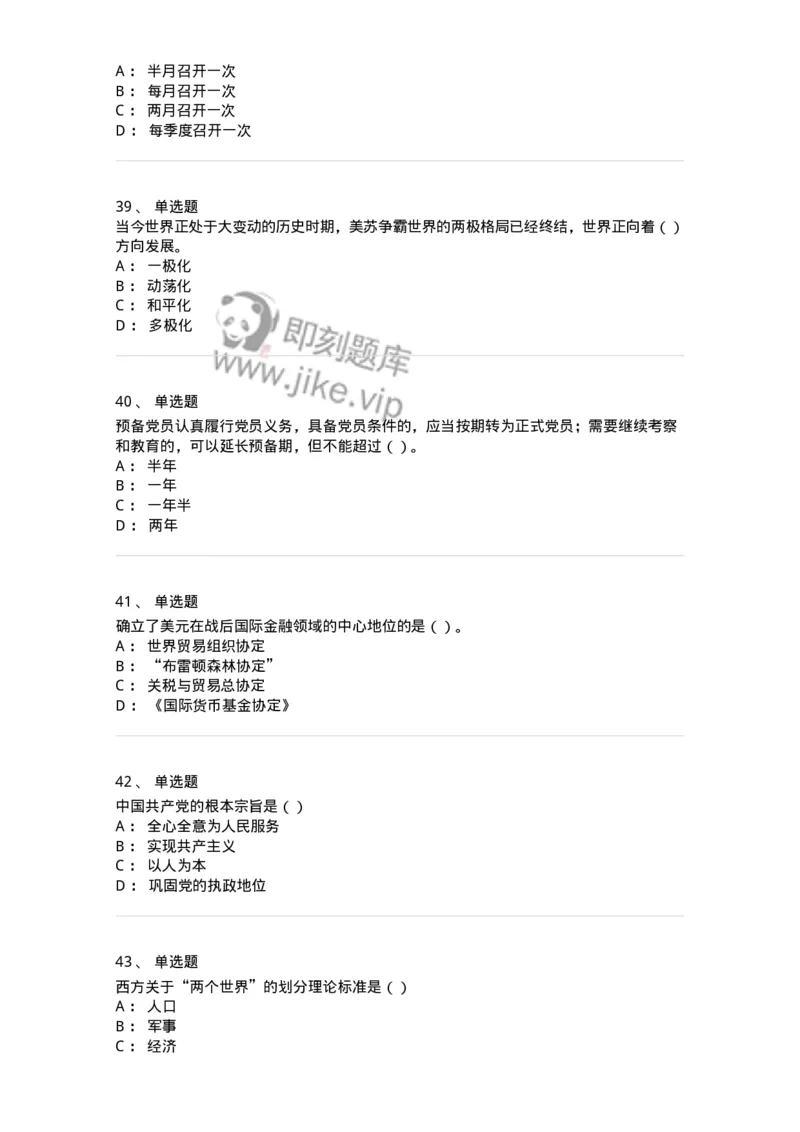 A： 半月召开一次
B： 每月召开一次
C： 两月召开一次
D： 每季度召开一次

39、 单选题
当今世界正处于大变动的历史时期，美苏争霸世界的两极格局已经终结，世界正向着（ ）方向发展。
A： 一极化
B： 动荡化
C： 和平化
D： 多极化

即刻题库
www.jike.vip

40、 单选题
预备党员认真履行党员义务，具备党员条件的，应当按期转为正式党员；需要继续考察和教育的，可以延长预备期，但不能超过（ ）。
A： 半年
B： 一年
C： 一年半
D： 两年

41、 单选题
确立了美元在战后国际金融领域的中心地位的是（ ）。
A： 世界贸易组织协定
B： “布雷顿森林协定”
C： 关税与贸易总协定
D： 《国际货币基金协定》

42、 单选题
中国共产党的根本宗旨是（ ）
A： 全心全意为人民服务
B： 实现共产主义
C： 以人为本
D： 巩固党的执政地位

43、 单选题
西方关于“两个世界”的划分理论标准是（ ）
A： 人口
B： 军事
C： 经济